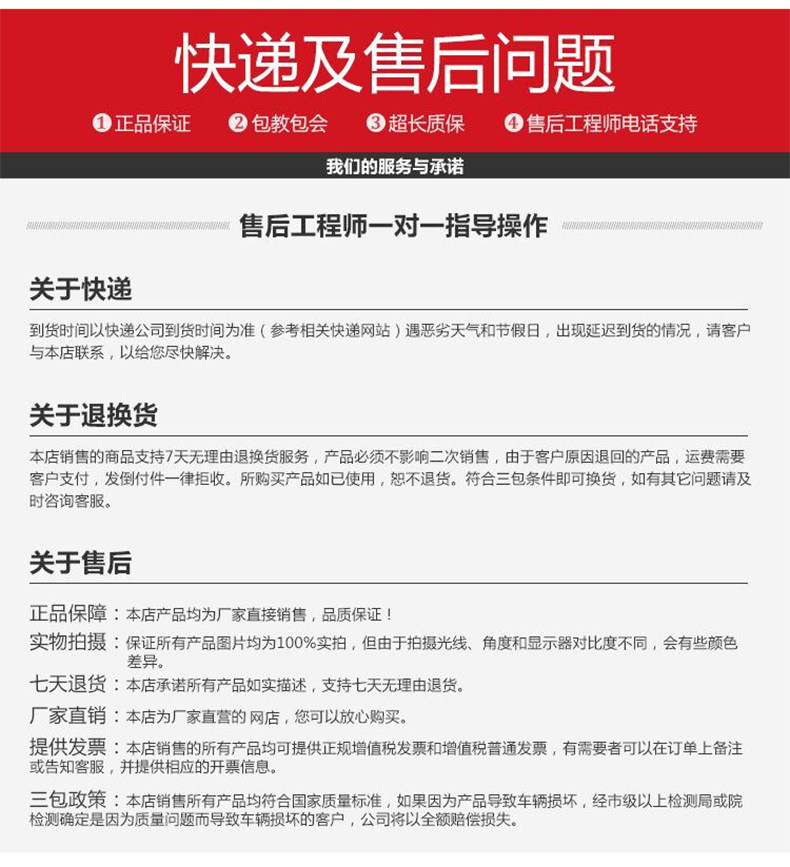 快递及售后问题

❶正品保证 ❷包教包会 ❸超长质保 ❹售后工程师电话支持

我们的服务与承诺

售后工程师一对一指导操作

关于快递

到货时间以快递公司到货时间为准（参考相关快递网站）遇恶劣天气和节假日，出现延迟到货的情况，请客户与本店联系，以给您尽快解决。

关于退换货

本店销售的商品支持7天无理由退换货服务，产品必须不影响二次销售，由于客户原因退回的产品，运费需要客户支付，发倒付件一律拒收。所购买产品如已使用，恕不退货。符合三包条件即可换货，如有其它问题请及时咨询客服。

关于售后

正品保障：本店产品均为厂家直接销售，品质保证！

实物拍摄：保证所有产品图片均为100%实拍，但由于拍摄光线、角度和显示器对比度不同，会有些颜色差异。

七天退货：本店承诺所有产品如实描述，支持七天无理由退货。

厂家直销：本店为厂家直营的网店，您可以放心购买。

提供发票：本店销售的所有产品均可提供正规增值税发票和增值税普通发票，有需要者可以在订单上备注或告知客服，并提供相应的开票信息。

三包政策：本店销售所有产品均符合国家质量标准，如果因为产品导致车辆损坏，经市级以上检测局或院检测确定是因为质量问题而导致车辆损坏的客户，公司将以全额赔偿损失。